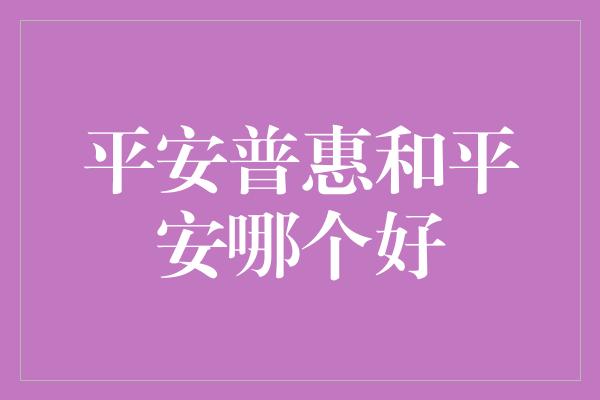 平安普惠和平安哪个好